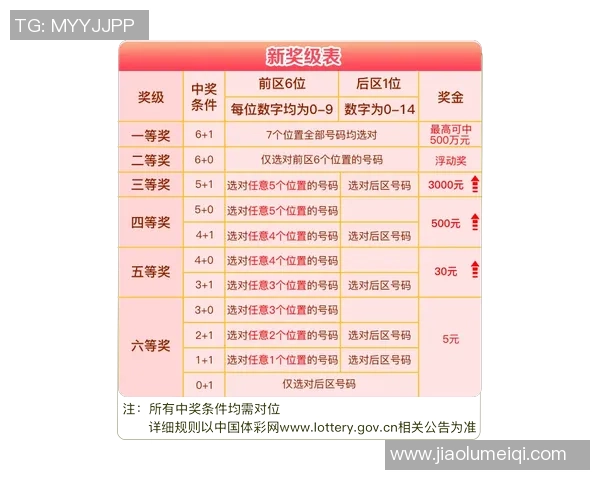 TG: MYYJJPP

新奖级表

| 奖级 | 中奖条件 | 前区6位 每位数字均为0-9 | 后区1位 数字为0-14 | 奖金 |
|---|---|---|---|---|
| 一等奖 | 6+1 | 7个位置全部号码均选对 | | 最高可中500万元 |
| 二等奖 | 6+0 | 仅选对前区6个位置的号码 | | 浮动奖 |
| 三等奖 | 5+1 | 选对任意5个位置的号码 | 选对后区号码 | 3000元 |
| 四等奖 | 5+0 | 选对任意5个位置的号码 | | 500元 |
| | 4+1 | 选对任意4个位置的号码 | 选对后区号码 | |
| 五等奖 | 4+0 | 选对任意4个位置的号码 | | 30元 |
| | 3+1 | 选对任意3个位置的号码 | 选对后区号码 | |
| 六等奖 | 3+0 | 选对任意3个位置的号码 | | 5元 |
| | 2+1 | 选对任意2个位置的号码 | 选对后区号码 | |
| | 1+1 | 选对任意1个位置的号码 | 选对后区号码 | |
| | 0+1 | 仅选对后区号码 | | |

注：所有中奖条件均需对位
详细规则以中国体彩网www.lottery.gov.cn相关公告为准

www.jiaolumeiqi.com